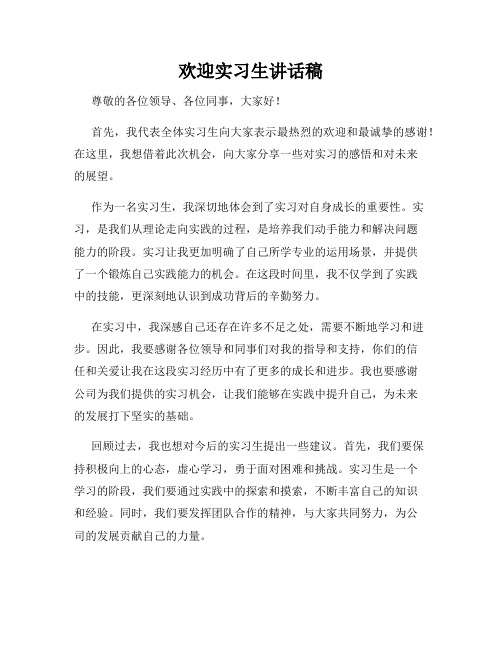 欢迎实习生讲话稿

尊敬的各位领导、各位同事，大家好！

首先，我代表全体实习生向大家表示最热烈的欢迎和最诚挚的感谢！在这里，我想借着此次机会，向大家分享一些对实习的感悟和对未来的展望。

作为一名实习生，我深切地体会到了实习对自身成长的重要性。实习，是我们从理论走向实践的过程，是培养我们动手能力和解决问题能力的阶段。实习让我更加明确了自己所学专业的运用场景，并提供了一个锻炼自己实践能力的机会。在这段时间里，我不仅学到了实践中的技能，更深刻地认识到成功背后的辛勤努力。

在实习中，我深感自己还存在许多不足之处，需要不断地学习和进步。因此，我要感谢各位领导和同事们对我的指导和支持，你们的信任和关爱让我在这段实习经历中有了更多的成长和进步。我也要感谢公司为我们提供的实习机会，让我们能够在实践中提升自己，为未来的发展打下坚实的基础。

回顾过去，我也想对今后的实习生提出一些建议。首先，我们要保持积极向上的心态，虚心学习，勇于面对困难和挑战。实习生是一个学习的阶段，我们要通过实践中的探索和摸索，不断丰富自己的知识和经验。同时，我们要发挥团队合作的精神，与大家共同努力，为公司的发展贡献自己的力量。